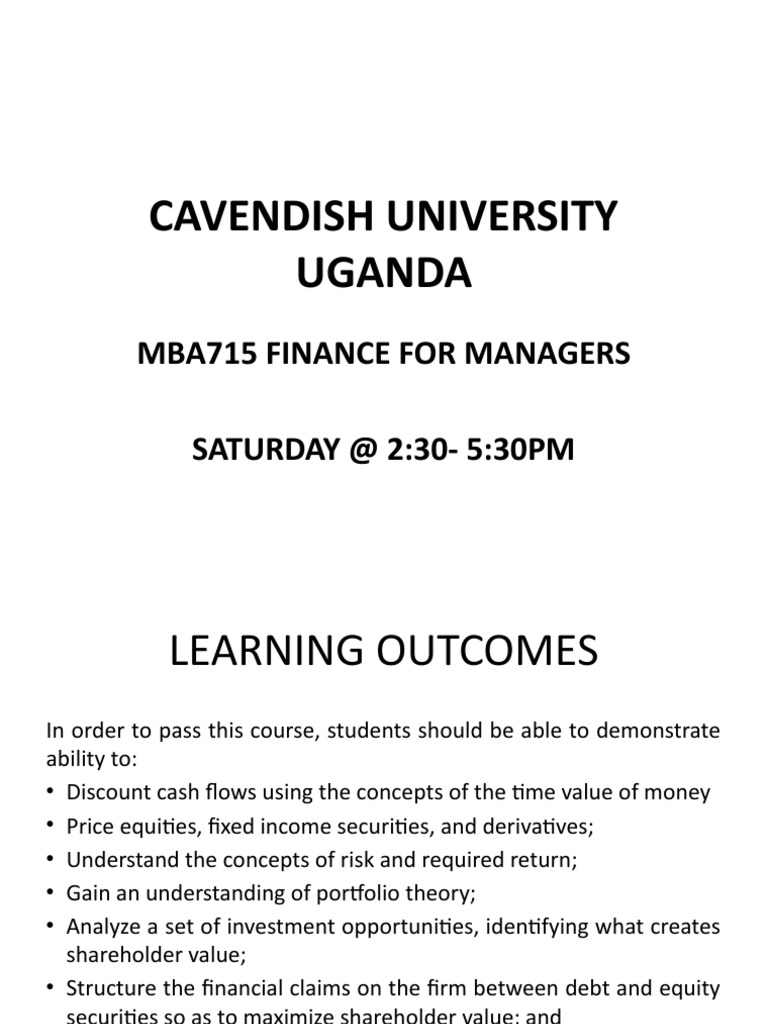 CAVENDISH UNIVERSITY UGANDA

MBA715 FINANCE FOR MANAGERS

SATURDAY @ 2:30- 5:30PM

LEARNING OUTCOMES

In order to pass this course, students should be able to demonstrate ability to:

• Discount cash flows using the concepts of the time value of money
• Price equities, fixed income securities, and derivatives;
• Understand the concepts of risk and required return;
• Gain an understanding of portfolio theory;
• Analyze a set of investment opportunities, identifying what creates shareholder value;
• Structure the financial claims on the firm between debt and equity securities so as to maximize shareholder value; and